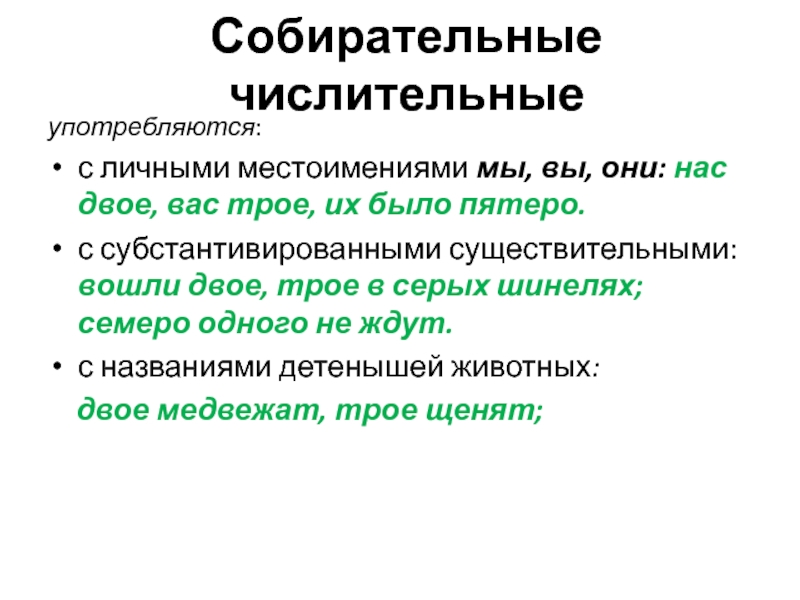 Собирательные числительные

употребляются:

• с личными местоимениями мы, вы, они: нас двое, вас трое, их было пятеро.

• с субстантивированными существительными: вошли двое, трое в серых шинелях; семеро одного не ждут.

• с названиями детенышей животных:

двое медвежат, трое щенят;